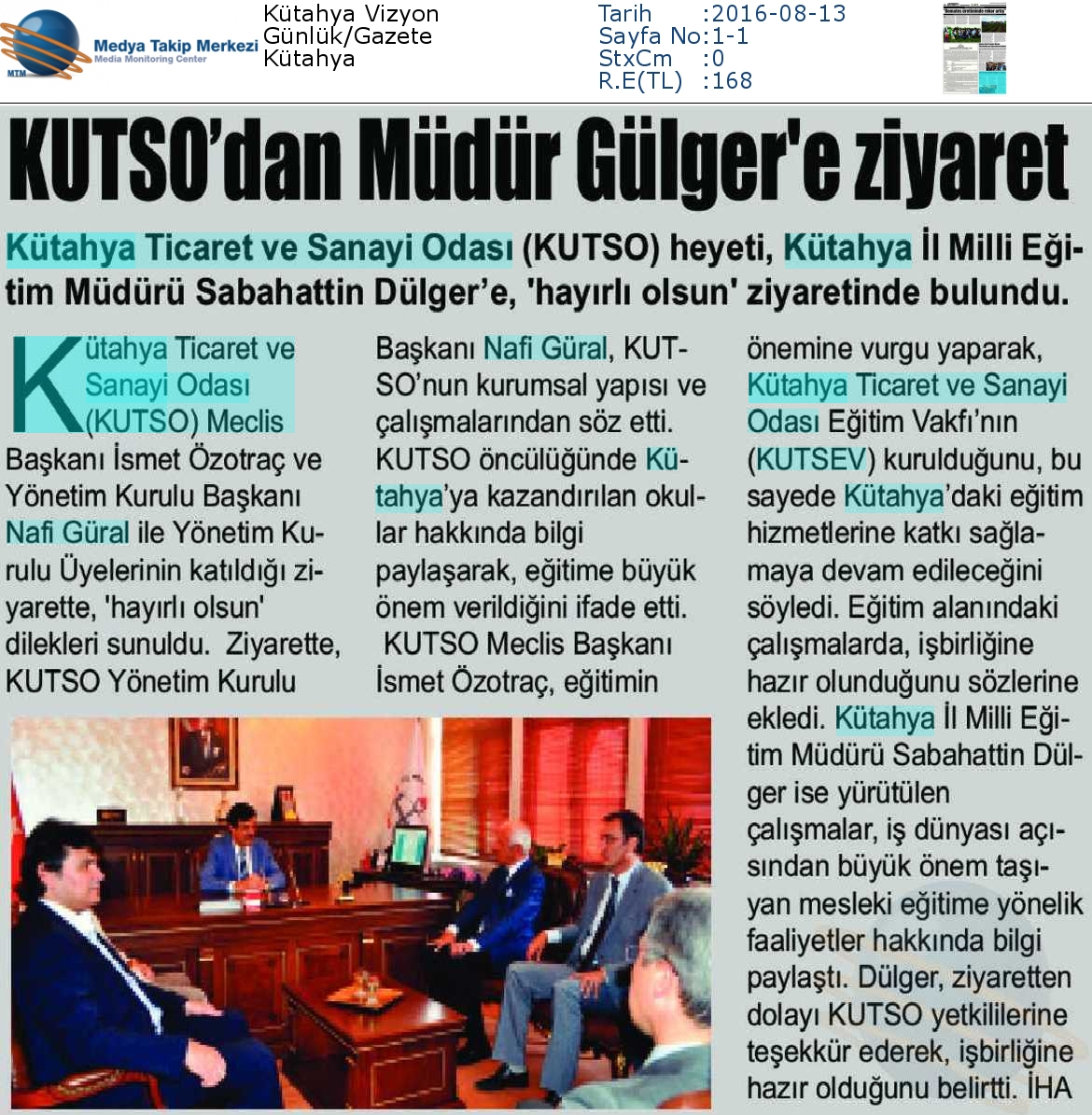 MTM Medya Takip Merkezi
Media Monitoring Center

Kütahya Vizyon
Günlük/Gazete
Kütahya

Tarih :2016-08-13
Sayfa No:1-1
StxCm :0
R.E(TL) :168

KUTSO'dan Müdür Gülger'e ziyaret

Kütahya Ticaret ve Sanayi Odası (KUTSO) heyeti, Kütahya İl Milli Eğitim Müdürü Sabahattin Dülger'e, 'hayırlı olsun' ziyaretinde bulundu.

Kütahya Ticaret ve Sanayi Odası (KUTSO) Meclis Başkanı İsmet Özotraç ve Yönetim Kurulu Başkanı Nafi Güral ile Yönetim Kurulu Üyelerinin katıldığı ziyarette, 'hayırlı olsun' dilekleri sunuldu. Ziyarette, KUTSO Yönetim Kurulu Başkanı Nafi Güral, KUTSO'nun kurumsal yapısı ve çalışmalarından söz etti. KUTSO öncülüğünde Kütahya'ya kazandırılan okullar hakkında bilgi paylaşarak, eğitime büyük önem verildiğini ifade etti.

KUTSO Meclis Başkanı İsmet Özotraç, eğitimin önemine vurgu yaparak, Kütahya Ticaret ve Sanayi Odası Eğitim Vakfı'nın (KUTSEV) kurulduğunu, bu sayede Kütahya'daki eğitim hizmetlerine katkı sağlamaya devam edileceğini söyledi. Eğitim alanındaki çalışmalarda, işbirliğine hazır olunduğunu sözlerine ekledi. Kütahya İl Milli Eğitim Müdürü Sabahattin Dülger ise yürütülen çalışmalar, iş dünyası açısından büyük önem taşıyan mesleki eğitime yönelik faaliyetler hakkında bilgi paylaştı. Dülger, ziyaretten dolayı KUTSO yetkililerine teşekkür ederek, işbirliğine hazır olduğunu belirtti. İHA